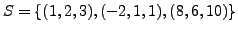 $S = \{(1, 2, 3), (-2, 1, 1), (8, 6, 10)\}$